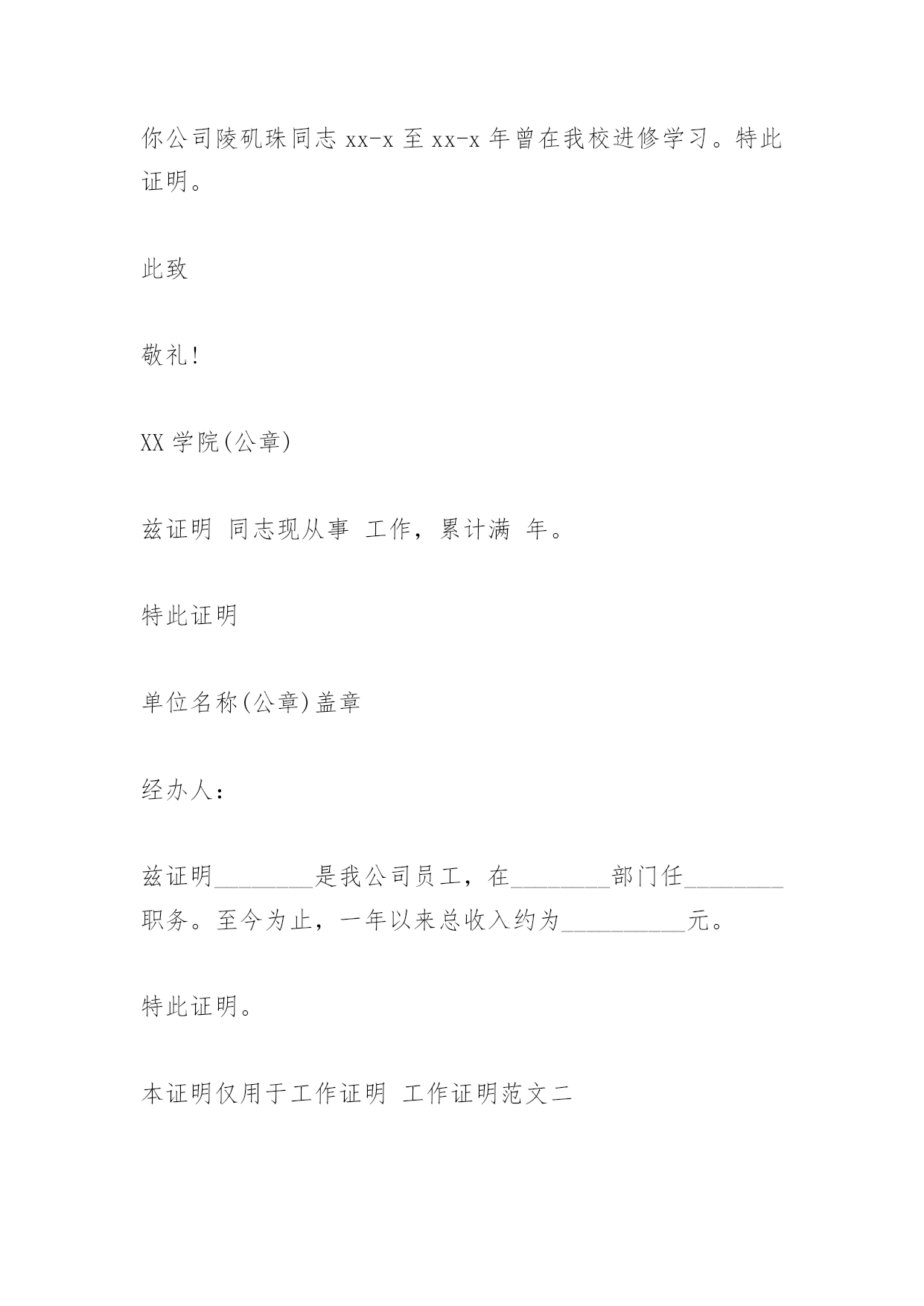 你公司陵矶珠同志 xx-x 至 xx-x 年曾在我校进修学习。特此证明。

此致

敬礼!

XX 学院(公章)

兹证明 同志现从事 工作，累计满 年。

特此证明

单位名称(公章)盖章

经办人：

兹证明________是我公司员工，在________部门任________职务。至今为止，一年以来总收入约为__________元。

特此证明。

本证明仅用于工作证明 工作证明范文二